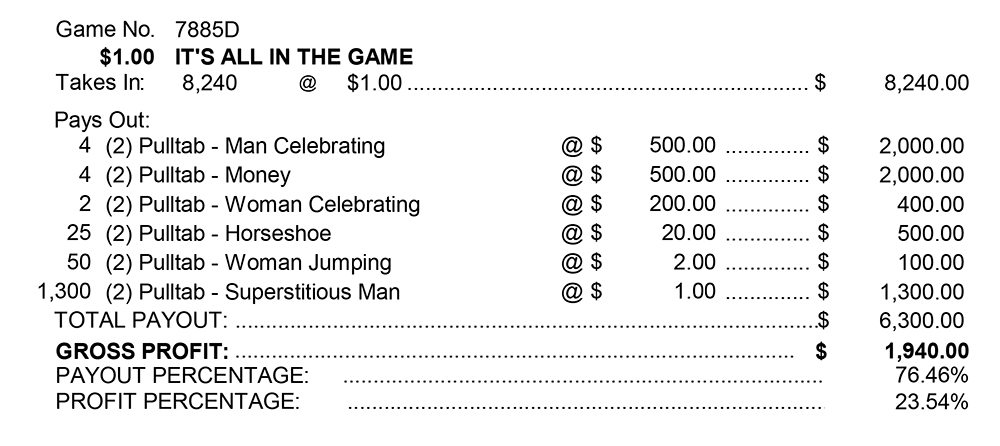 Game No. 7885D
$1.00 IT'S ALL IN THE GAME
Takes In: 8,240 @ $1.00 $ 8,240.00

Pays Out:
4 (2) Pulltab - Man Celebrating @ $ 500.00 $ 2,000.00
4 (2) Pulltab - Money @ $ 500.00 $ 2,000.00
2 (2) Pulltab - Woman Celebrating @ $ 200.00 $ 400.00
25 (2) Pulltab - Horseshoe @ $ 20.00 $ 500.00
50 (2) Pulltab - Woman Jumping @ $ 2.00 $ 100.00
1,300 (2) Pulltab - Superstitious Man @ $ 1.00 $ 1,300.00
TOTAL PAYOUT: $ 6,300.00
GROSS PROFIT: $ 1,940.00
PAYOUT PERCENTAGE: 76.46%
PROFIT PERCENTAGE: 23.54%